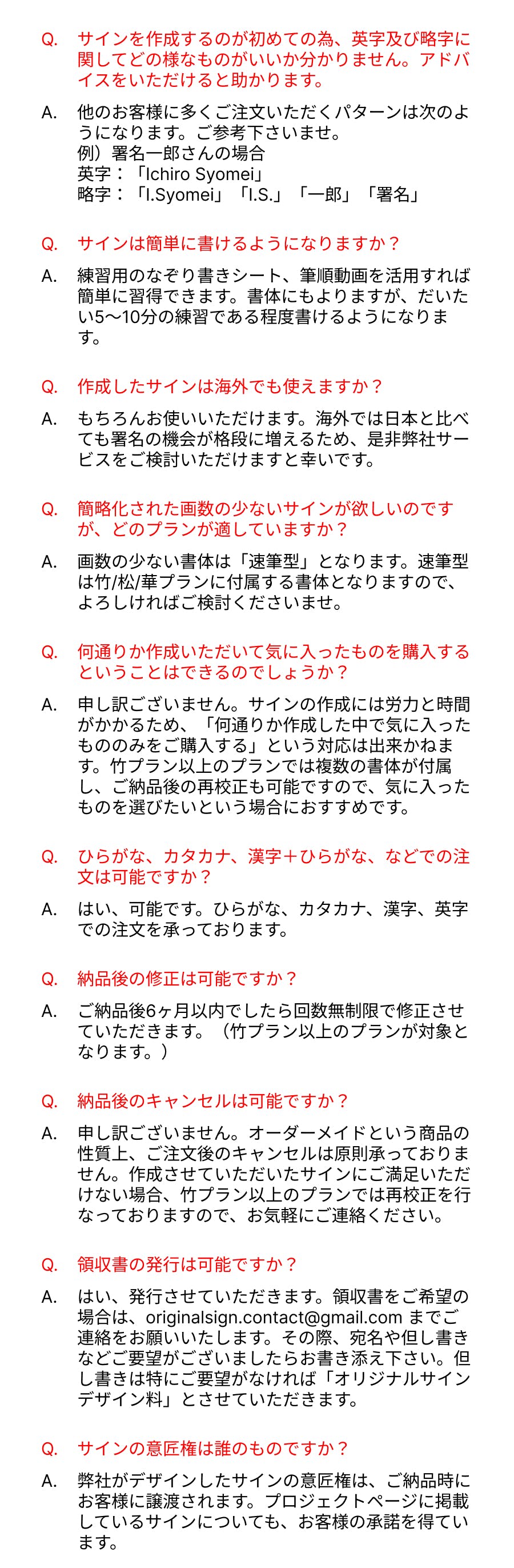 Q. サインを作成するのが初めての為、英字及び略字に関してどの様なものがいいか分かりません。アドバイスをいただけると助かります。

A. 他のお客様に多くご注文いただくパターンは次のようになります。ご参考下さいませ。
例）署名一郎さんの場合
英字：「Ichiro Syomei」
略字：「I.Syomei」「I.S.」「一郎」「署名」

Q. サインは簡単に書けるようになりますか？

A. 練習用のなぞり書きシート、筆順動画を活用すれば簡単に習得できます。書体にもよりますが、だいたい5〜10分の練習である程度書けるようになります。

Q. 作成したサインは海外でも使えますか？

A. もちろんお使いいただけます。海外では日本と比べても署名の機会が格段に増えるため、是非弊社サービスをご検討いただけますと幸いです。

Q. 簡略化された画数の少ないサインが欲しいのですが、どのプランが適していますか？

A. 画数の少ない書体は「速筆型」となります。速筆型は竹/松/華プランに付属する書体となりますので、よろしければご検討くださいませ。

Q. 何通りか作成いただいて気に入ったものを購入するということはできるのでしょうか？

A. 申し訳ございません。サインの作成には労力と時間がかかるため、「何通りか作成した中で気に入ったもののみをご購入する」という対応は出来かねます。竹プラン以上のプランでは複数の書体が付属し、ご納品後の再校正も可能ですので、気に入ったものを選びたいという場合におすすめです。

Q. ひらがな、カタカナ、漢字＋ひらがな、などでの注文は可能ですか？

A. はい、可能です。ひらがな、カタカナ、漢字、英字での注文を承っております。

Q. 納品後の修正は可能ですか？

A. ご納品後6ヶ月以内でしたら回数無制限で修正させていただきます。（竹プラン以上のプランが対象となります。）

Q. 納品後のキャンセルは可能ですか？

A. 申し訳ございません。オーダーメイドという商品の性質上、ご注文後のキャンセルは原則承っておりません。作成させていただいたサインにご満足いただけない場合、竹プラン以上のプランでは再校正を行なっておりますので、お気軽にご連絡ください。

Q. 領収書の発行は可能ですか？

A. はい、発行させていただきます。領収書をご希望の場合は、originalsign.contact@gmail.com までご連絡をお願いいたします。その際、宛名や但し書きなどご要望がございましたらお書き添え下さい。但し書きは特にご要望がなければ「オリジナルサインデザイン料」とさせていただきます。

Q. サインの意匠権は誰のものですか？

A. 弊社がデザインしたサインの意匠権は、ご納品時にお客様に譲渡されます。プロジェクトページに掲載しているサインについても、お客様の承諾を得ています。